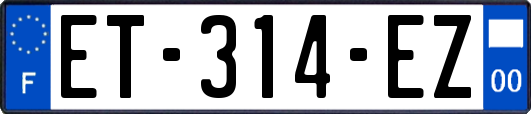 F
ET-314-EZ
00